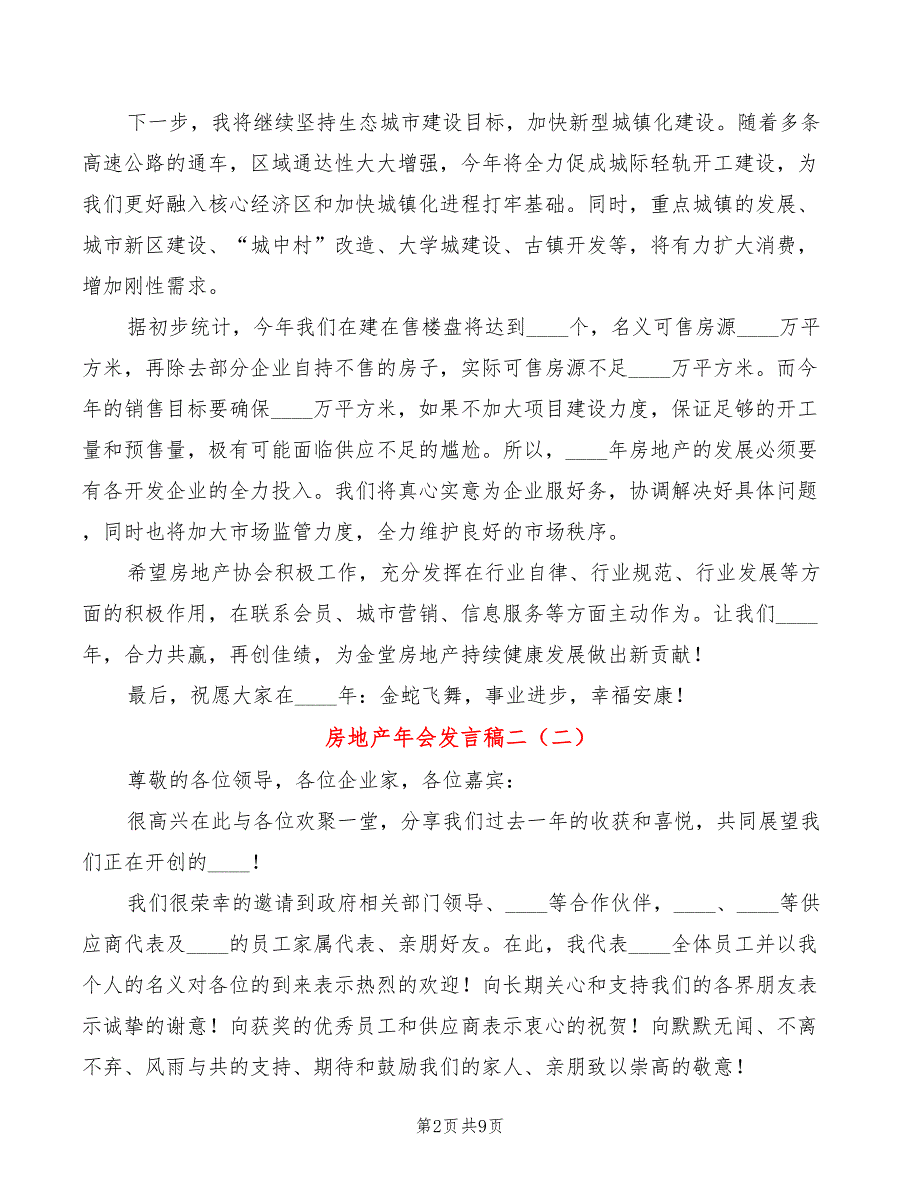 下一步，我将继续坚持生态城市建设目标，加快新型城镇化建设。随着多条高速公路的通车，区域通达性大大增强，今年将全力促成城际轻轨开工建设，为我们更好融入核心经济区和加快城镇化进程打牢基础。同时，重点城镇的发展、城市新区建设、“城中村”改造、大学城建设、古镇开发等，将有力扩大消费，增加刚性需求。

据初步统计，今年我们在建在售楼盘将达到____个，名义可售房源____万平方米，再除去部分企业自持不售的房子，实际可售房源不足____万平方米。而今年的销售目标要确保____万平方米，如果不加大项目建设力度，保证足够的开工量和预售量，极有可能面临供应不足的尴尬。所以，____年房地产的发展必须要有各开发企业的全力投入。我们将真心实意为企业服好务，协调解决好具体问题，同时也将加大市场监管力度，全力维护良好的市场秩序。

希望房地产协会积极工作，充分发挥在行业自律、行业规范、行业发展等方面的积极作用，在联系会员、城市营销、信息服务等方面主动作为。让我们____年，合力共赢，再创佳绩，为金堂房地产持续健康发展做出新贡献！

最后，祝愿大家在____年：金蛇飞舞，事业进步，幸福安康！

房地产年会发言稿二（二）

尊敬的各位领导，各位企业家，各位嘉宾：

很高兴在此与各位欢聚一堂，分享我们过去一年的收获和喜悦，共同展望我们正在开创的____！

我们很荣幸的邀请到政府相关部门领导、____等合作伙伴，____、____等供应商代表及____的员工家属代表、亲朋好友。在此，我代表____全体员工并以我个人的名义对各位的到来表示热烈的欢迎！向长期关心和支持我们的各界朋友表示诚挚的谢意！向获奖的优秀员工和供应商表示衷心的祝贺！向默默无闻、不离不弃、风雨与共的支持、期待和鼓励我们的家人、亲朋致以崇高的敬意！

第2页 共9页